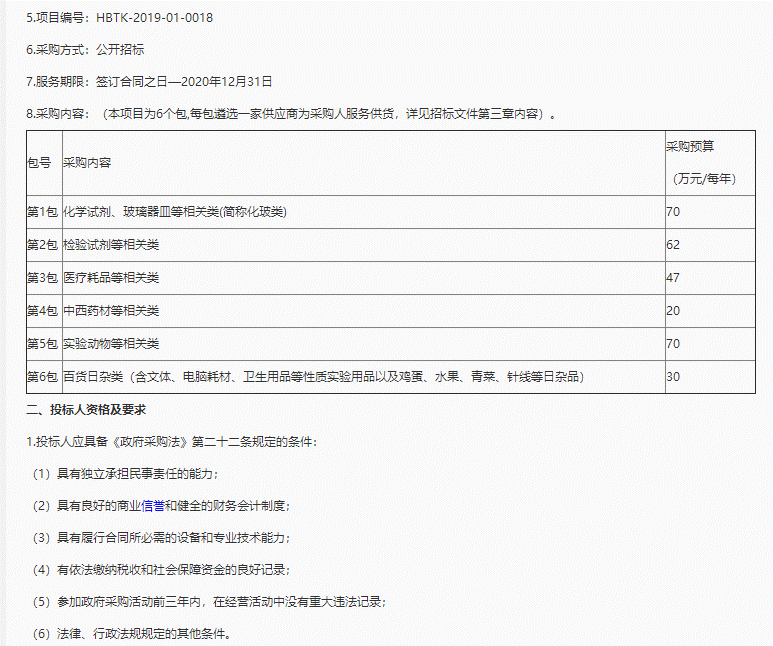 5.项目编号：HBTK-2019-01-0018

6.采购方式：公开招标

7.服务期限：签订合同之日—2020年12月31日

8.采购内容：（本项目为6个包,每包遴选一家供应商为采购人服务供货，详见招标文件第三章内容）。

| 包号 | 采购内容 | 采购预算（万元/每年） |
|---|---|---|
| 第1包 | 化学试剂、玻璃器皿等相关类(简称化玻类) | 70 |
| 第2包 | 检验试剂等相关类 | 62 |
| 第3包 | 医疗耗品等相关类 | 47 |
| 第4包 | 中西药材等相关类 | 20 |
| 第5包 | 实验动物等相关类 | 70 |
| 第6包 | 百货日杂类（含文体、电脑耗材、卫生用品等性质实验用品以及鸡蛋、水果、青菜、针线等日杂品） | 30 |

二、投标人资格及要求

1.投标人应具备《政府采购法》第二十二条规定的条件：

（1）具有独立承担民事责任的能力；

（2）具有良好的商业信誉和健全的财务会计制度；

（3）具有履行合同所必需的设备和专业技术能力；

（4）有依法缴纳税收和社会保障资金的良好记录；

（5）参加政府采购活动前三年内，在经营活动中没有重大违法记录；

（6）法律、行政法规规定的其他条件。